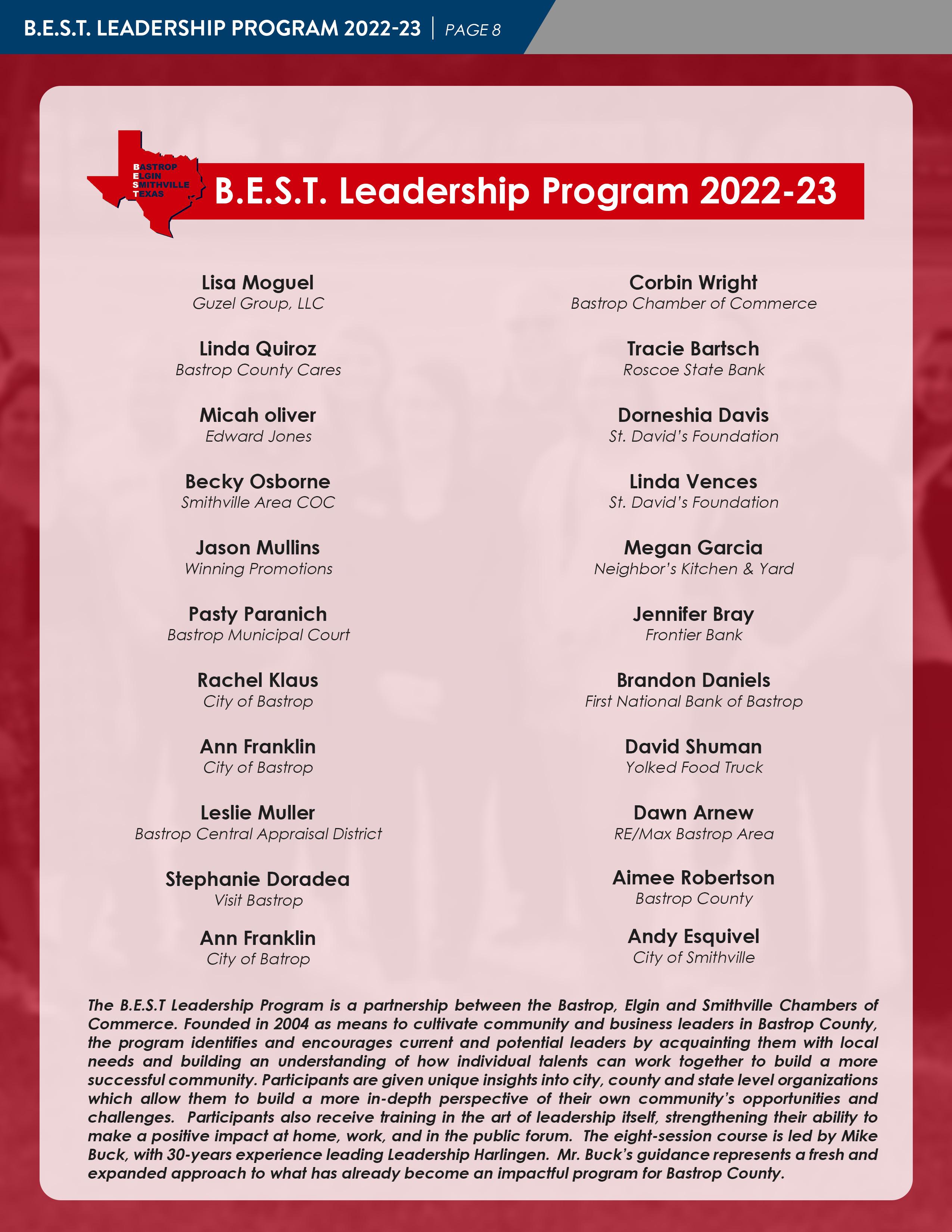 B.E.S.T. LEADERSHIP PROGRAM 2022-23 | PAGE 8

BASTROP
ELGIN
SMITHVILLE
TEXAS

B.E.S.T. Leadership Program 2022-23

Lisa Moguel
Guzel Group, LLC

Linda Quiroz
Bastrop County Cares

Micah oliver
Edward Jones

Becky Osborne
Smithville Area COC

Jason Mullins
Winning Promotions

Pasty Paranich
Bastrop Municipal Court

Rachel Klaus
City of Bastrop

Ann Franklin
City of Bastrop

Leslie Muller
Bastrop Central Appraisal District

Stephanie Doradea
Visit Bastrop

Ann Franklin
City of Batrop

Corbin Wright
Bastrop Chamber of Commerce

Tracie Bartsch
Roscoe State Bank

Dorneshia Davis
St. David's Foundation

Linda Vences
St. David's Foundation

Megan Garcia
Neighbor's Kitchen & Yard

Jennifer Bray
Frontier Bank

Brandon Daniels
First National Bank of Bastrop

David Shuman
Yolked Food Truck

Dawn Arnew
RE/Max Bastrop Area

Aimee Robertson
Bastrop County

Andy Esquivel
City of Smithville

The B.E.S.T Leadership Program is a partnership between the Bastrop, Elgin and Smithville Chambers of Commerce. Founded in 2004 as means to cultivate community and business leaders in Bastrop County, the program identifies and encourages current and potential leaders by acquainting them with local needs and building an understanding of how individual talents can work together to build a more successful community. Participants are given unique insights into city, county and state level organizations which allow them to build a more in-depth perspective of their own community's opportunities and challenges. Participants also receive training in the art of leadership itself, strengthening their ability to make a positive impact at home, work, and in the public forum. The eight-session course is led by Mike Buck, with 30-years experience leading Leadership Harlingen. Mr. Buck's guidance represents a fresh and expanded approach to what has already become an impactful program for Bastrop County.